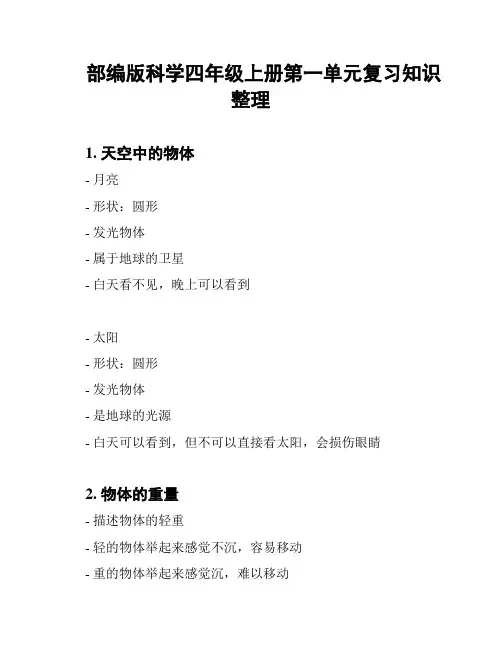 部编版科学四年级上册第一单元复习知识整理

1. 天空中的物体
- 月亮
- 形状：圆形
- 发光物体
- 属于地球的卫星
- 白天看不见，晚上可以看到

- 太阳
- 形状：圆形
- 发光物体
- 是地球的光源
- 白天可以看到，但不可以直接看太阳，会损伤眼睛

2. 物体的重量
- 描述物体的轻重
- 轻的物体举起来感觉不沉，容易移动
- 重的物体举起来感觉沉，难以移动